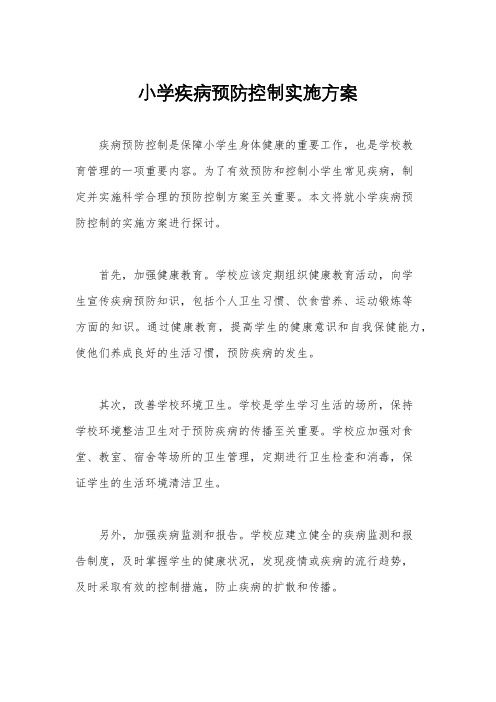 小学疾病预防控制实施方案

疾病预防控制是保障小学生身体健康的重要工作，也是学校教育管理的一项重要内容。为了有效预防和控制小学生常见疾病，制定并实施科学合理的预防控制方案至关重要。本文将就小学疾病预防控制的实施方案进行探讨。

首先，加强健康教育。学校应该定期组织健康教育活动，向学生宣传疾病预防知识，包括个人卫生习惯、饮食营养、运动锻炼等方面的知识。通过健康教育，提高学生的健康意识和自我保健能力，使他们养成良好的生活习惯，预防疾病的发生。

其次，改善学校环境卫生。学校是学生学习生活的场所，保持学校环境整洁卫生对于预防疾病的传播至关重要。学校应加强对食堂、教室、宿舍等场所的卫生管理，定期进行卫生检查和消毒，保证学生的生活环境清洁卫生。

另外，加强疾病监测和报告。学校应建立健全的疾病监测和报告制度，及时掌握学生的健康状况，发现疫情或疾病的流行趋势，及时采取有效的控制措施，防止疾病的扩散和传播。